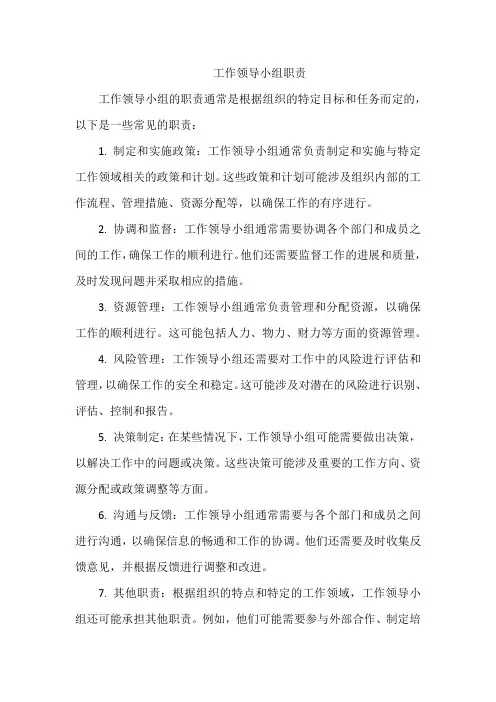 工作领导小组职责

工作领导小组的职责通常是根据组织的特定目标和任务而定的，以下是一些常见的职责：

1. 制定和实施政策：工作领导小组通常负责制定和实施与特定工作领域相关的政策和计划。这些政策和计划可能涉及组织内部的工作流程、管理措施、资源分配等，以确保工作的有序进行。

2. 协调和监督：工作领导小组通常需要协调各个部门和成员之间的工作，确保工作的顺利进行。他们还需要监督工作的进展和质量，及时发现问题并采取相应的措施。

3. 资源管理：工作领导小组通常负责管理和分配资源，以确保工作的顺利进行。这可能包括人力、物力、财力等方面的资源管理。

4. 风险管理：工作领导小组还需要对工作中的风险进行评估和管理，以确保工作的安全和稳定。这可能涉及对潜在的风险进行识别、评估、控制和报告。

5. 决策制定：在某些情况下，工作领导小组可能需要做出决策，以解决工作中的问题或决策。这些决策可能涉及重要的工作方向、资源分配或政策调整等方面。

6. 沟通与反馈：工作领导小组通常需要与各个部门和成员之间进行沟通，以确保信息的畅通和工作的协调。他们还需要及时收集反馈意见，并根据反馈进行调整和改进。

7. 其他职责：根据组织的特点和特定的工作领域，工作领导小组还可能承担其他职责。例如，他们可能需要参与外部合作、制定培